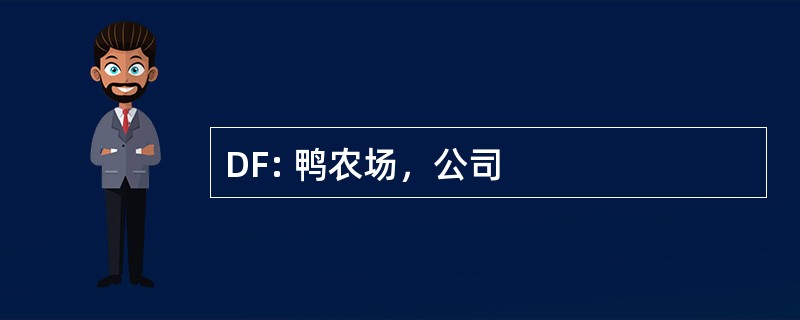 DF: 鸭农场，公司